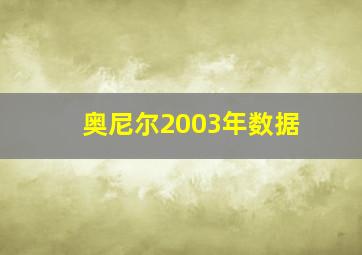 奥尼尔2003年数据